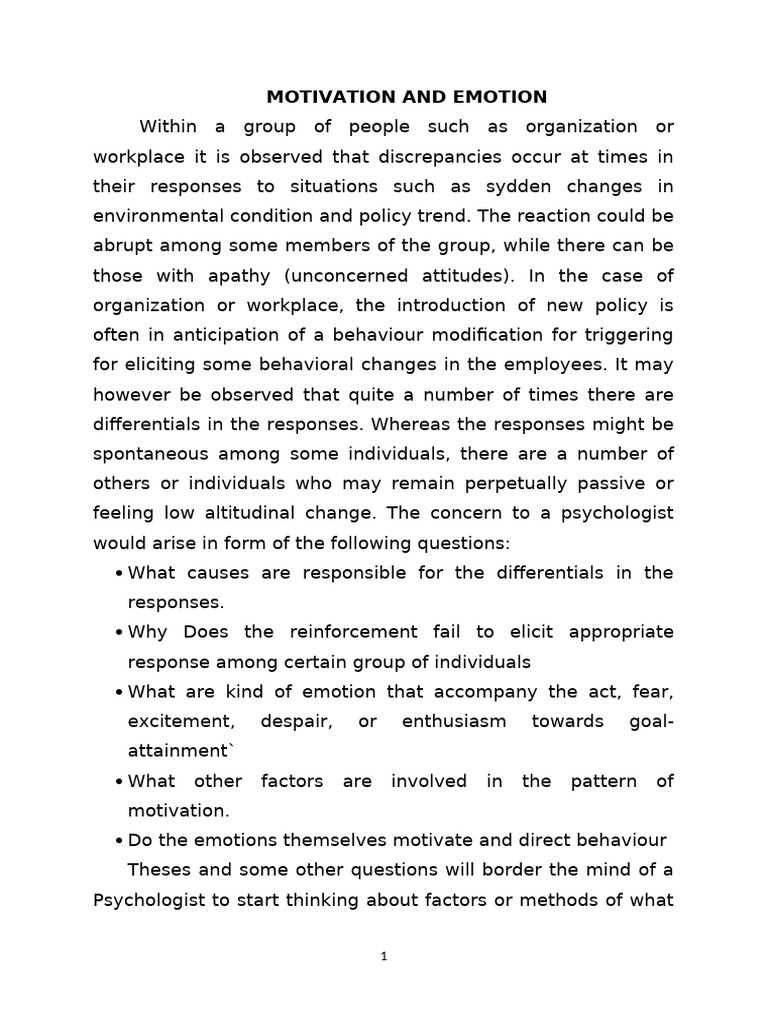 MOTIVATION AND EMOTION

Within a group of people such as organization or workplace it is observed that discrepancies occur at times in their responses to situations such as sydden changes in environmental condition and policy trend. The reaction could be abrupt among some members of the group, while there can be those with apathy (unconcerned attitudes). In the case of organization or workplace, the introduction of new policy is often in anticipation of a behaviour modification for triggering for eliciting some behavioral changes in the employees. It may however be observed that quite a number of times there are differentials in the responses. Whereas the responses might be spontaneous among some individuals, there are a number of others or individuals who may remain perpetually passive or feeling low altitudinal change. The concern to a psychologist would arise in form of the following questions:

• What causes are responsible for the differentials in the responses.
• Why Does the reinforcement fail to elicit appropriate response among certain group of individuals
• What are kind of emotion that accompany the act, fear, excitement, despair, or enthusiasm towards goal-attainment`
• What other factors are involved in the pattern of motivation.
• Do the emotions themselves motivate and direct behaviour

Theses and some other questions will border the mind of a Psychologist to start thinking about factors or methods of what

1